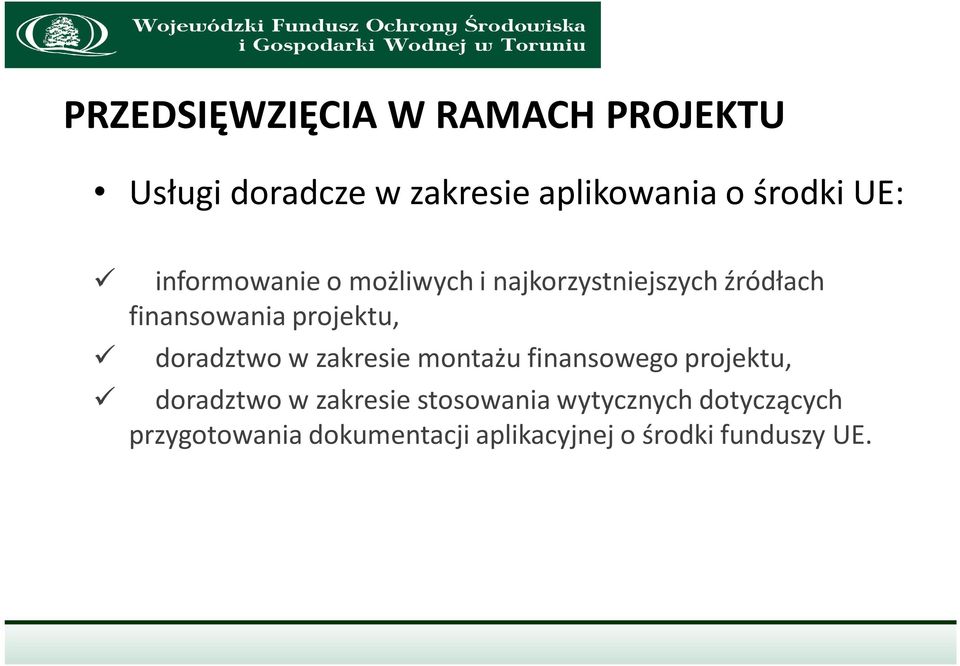 Wojewódzki Fundusz Ochrony Środowiska i Gospodarki Wodnej w Toruniu

PRZEDSIĘWZIĘCIA W RAMACH PROJEKTU

• Usługi doradcze w zakresie aplikowania o środki UE:

✓ informowanie o możliwych i najkorzystniejszych źródłach finansowania projektu,

✓ doradztwo w zakresie montażu finansowego projektu,

✓ doradztwo w zakresie stosowania wytycznych dotyczących przygotowania dokumentacji aplikacyjnej o środki funduszy UE.